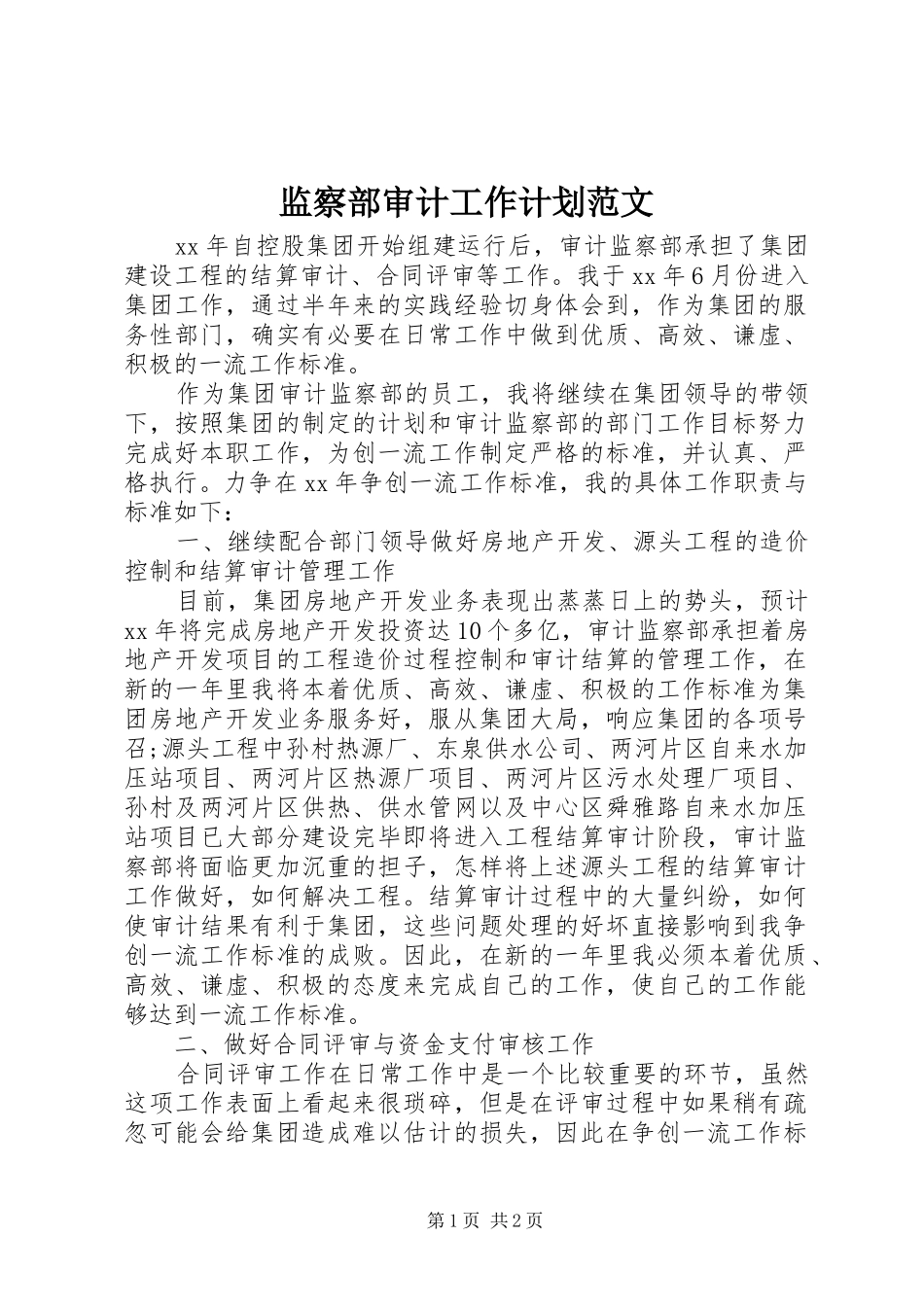 监察部审计工作计划范文

xx 年自控股集团开始组建运行后，审计监察部承担了集团建设工程的结算审计、合同评审等工作。我于 xx 年 6 月份进入集团工作，通过半年来的实践经验切身体会到，作为集团的服务性部门，确实有必要在日常工作中做到优质、高效、谦虚、积极的一流工作标准。

作为集团审计监察部的员工，我将继续在集团领导的带领下，按照集团的制定的计划和审计监察部的部门工作目标努力完成好本职工作，为创一流工作制定严格的标准，并认真、严格执行。力争在 xx 年争创一流工作标准，我的具体工作职责与标准如下：

一、继续配合部门领导做好房地产开发、源头工程的造价控制和结算审计管理工作

目前，集团房地产开发业务表现出蒸蒸日上的势头，预计 xx 年将完成房地产开发投资达 10 个多亿，审计监察部承担着房地产开发项目的工程造价过程控制和审计结算的管理工作，在新的一年里我将本着优质、高效、谦虚、积极的工作标准为集团房地产开发业务服务好，服从集团大局，响应集团的各项号召;源头工程中孙村热源厂、东泉供水公司、两河片区自来水加压站项目、两河片区热源厂项目、两河片区污水处理厂项目、孙村及两河片区供热、供水管网以及中心区舜雅路自来水加压站项目已大部分建设完毕即将进入工程结算审计阶段，审计监察部将面临更加沉重的担子，怎样将上述源头工程的结算审计工作做好，如何解决工程。结算审计过程中的大量纠纷，如何使审计结果有利于集团，这些问题处理的好坏直接影响到我争创一流工作标准的成败。因此，在新的一年里我必须本着优质、高效、谦虚、积极的态度来完成自己的工作，使自己的工作能够达到一流工作标准。

二、做好合同评审与资金支付审核工作

合同评审工作在日常工作中是一个比较重要的环节，虽然这项工作表面上看起来很琐碎，但是在评审过程中如果稍有疏忽可能会给集团造成难以估计的损失，因此在争创一流工作标

第 1 页 共 2 页